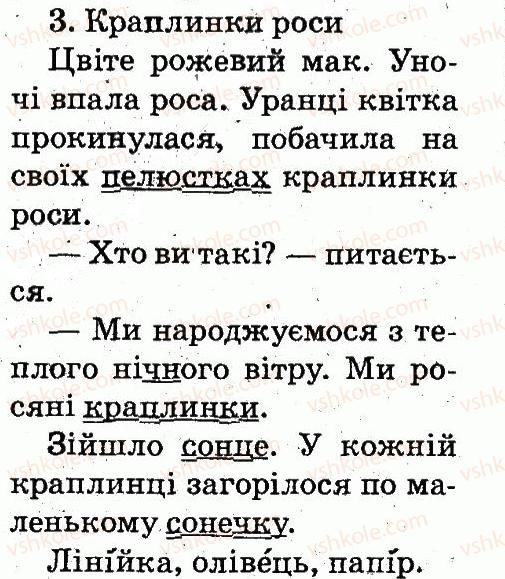 3. Краплинки роси

Цвіте рожевий мак. Уночі впала роса. Уранці квітка прокинулася, побачила на своїх пелюстках краплинки роси.

— Хто ви такі? — питається.

— Ми народжуємося з теплого нічного вітру. Ми росяні краплинки.

Зійшло сонце. У кожній краплинці загорілося по маленькому сонечку.

Лінійка, олівець, папір.

vshkole.com